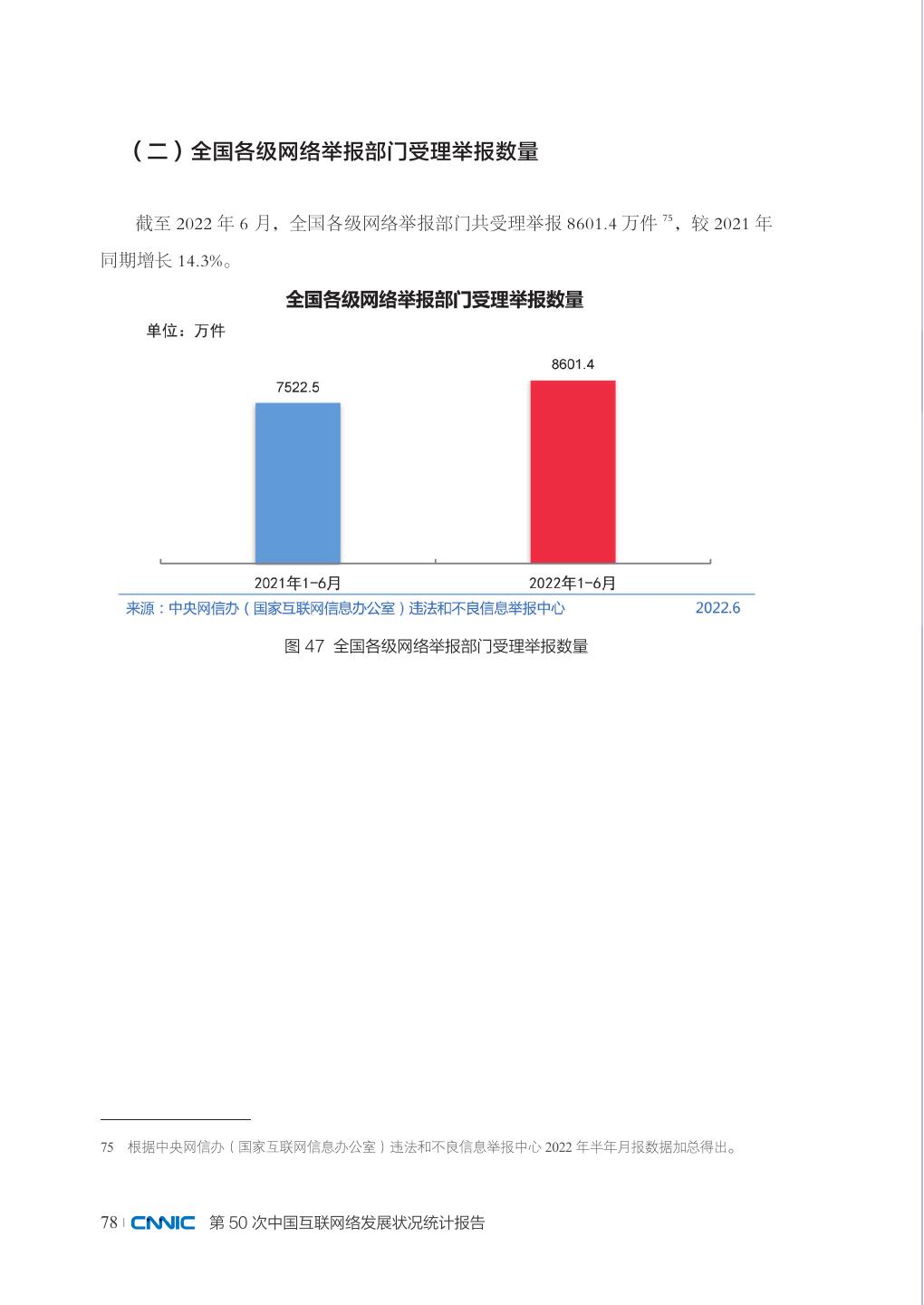 （二）全国各级网络举报部门受理举报数量

截至 2022 年 6 月，全国各级网络举报部门共受理举报 8601.4 万件 $^{75}$，较 2021 年同期增长 14.3%。

全国各级网络举报部门受理举报数量

单位：万件

7522.5

8601.4

2021年1-6月

2022年1-6月

来源：中央网信办（国家互联网信息办公室）违法和不良信息举报中心 2022.6

图 47 全国各级网络举报部门受理举报数量

75 根据中央网信办（国家互联网信息办公室）违法和不良信息举报中心 2022 年半年月报数据加总得出。

78 | CNNIC 第 50 次中国互联网络发展状况统计报告